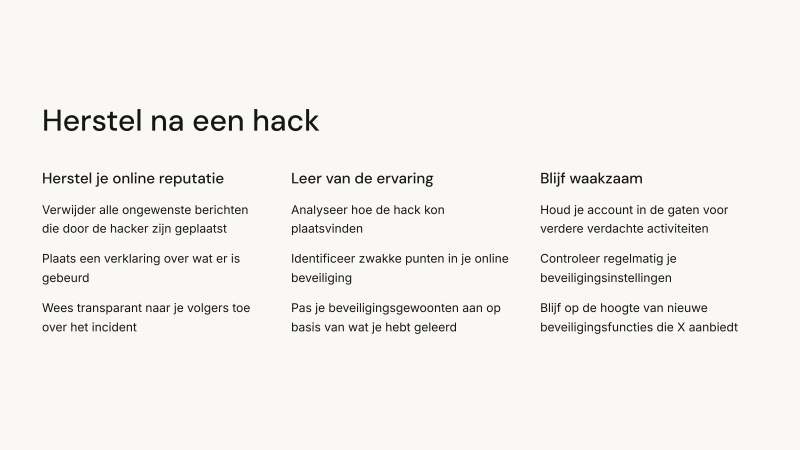 Herstel na een hack

Herstel je online reputatie

Verwijder alle ongewenste berichten die door de hacker zijn geplaatst

Plaats een verklaring over wat er is gebeurd

Wees transparant naar je volgers toe over het incident

Leer van de ervaring

Analyseer hoe de hack kon plaatsvinden

Identificeer zwakke punten in je online beveiliging

Pas je beveiligingsgewoonten aan op basis van wat je hebt geleerd

Blijf waakzaam

Houd je account in de gaten voor verdere verdachte activiteiten

Controleer regelmatig je beveiligingsinstellingen

Blijf op de hoogte van nieuwe beveiligingsfuncties die X aanbiedt